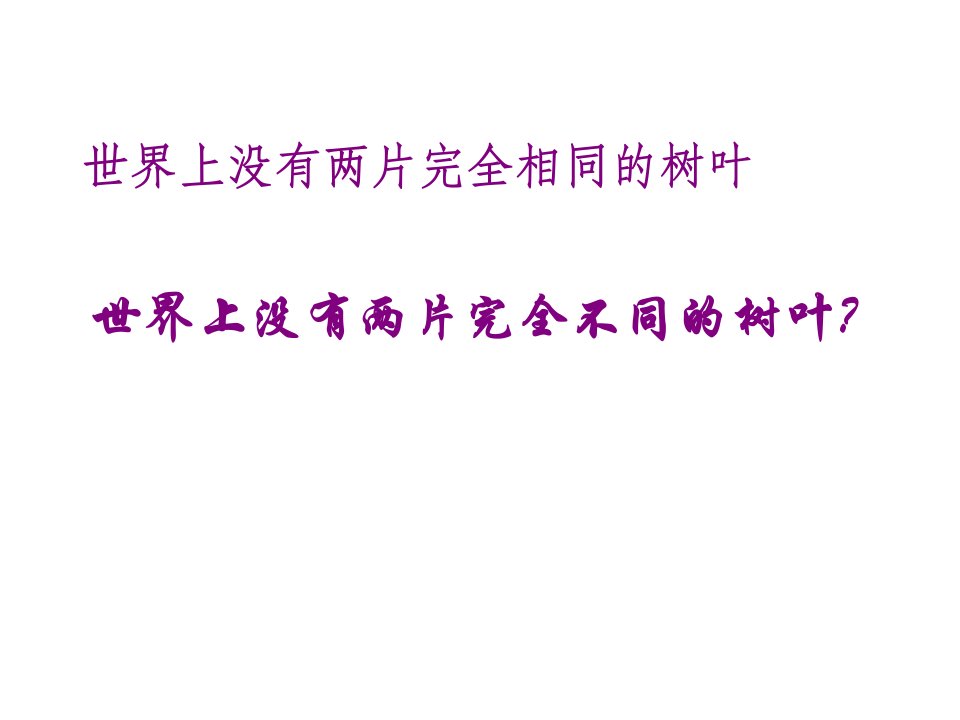 世界上没有两片完全相同的树叶

世界上没有两片完全不同的树叶?